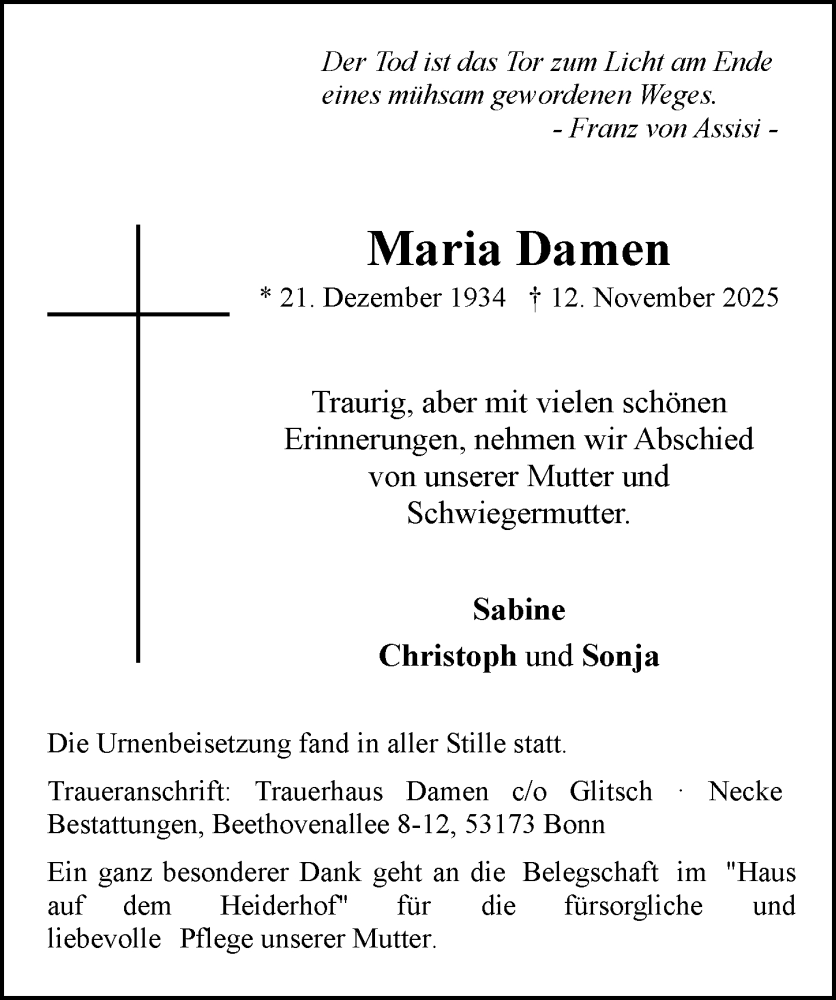 Der Tod ist das Tor zum Licht am Ende eines mühsam gewordenen Weges.
- Franz von Assisi -

Maria Damen
* 21. Dezember 1934 † 12. November 2025

Traurig, aber mit vielen schönen Erinnerungen, nehmen wir Abschied von unserer Mutter und Schwiegermutter.

Sabine
Christoph und Sonja

Die Urnenbeisetzung fand in aller Stille statt.

Traueranschrift: Trauerhaus Damen c/o Glitsch · Necke Bestattungen, Beethovenallee 8-12, 53173 Bonn

Ein ganz besonderer Dank geht an die Belegschaft im "Haus auf dem Heiderhof" für die fürsorgliche und liebevolle Pflege unserer Mutter.